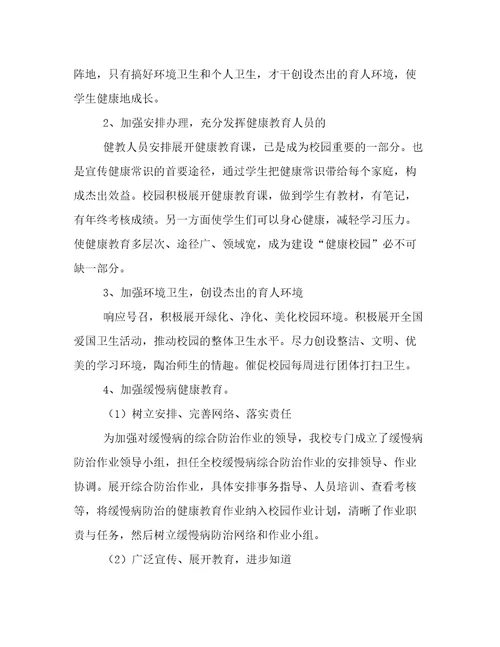 阵地，只有搞好环境卫生和个人卫生，才干创设杰出的育人环境，使学生健康地成长。

2、加强安排办理，充分发挥健康教育人员的

健教人员安排展开健康教育课，已是成为校园重要的一部分。也是宣传健康常识的首要途径，通过学生把健康常识带给每个家庭，构成杰出效益。校园积极展开健康教育课，做到学生有教材，有笔记，有年终考核成绩。另一方面使学生们可以身心健康，减轻学习压力。使健康教育多层次、途径广、领域宽，成为建设“健康校园”必不可缺一部分。

3、加强环境卫生，创设杰出的育人环境

响应号召，积极展开绿化、净化、美化校园环境。积极展开全国爱国卫生活动，推动校园的整体卫生水平。尽力创设整洁、文明、优美的学习环境，陶冶师生的情趣。催促校园每周进行团体打扫卫生。

4、加强缓慢病健康教育。

（1）树立安排、完善网络、落实责任

为加强对缓慢病的综合防治作业的领导，我校专门成立了缓慢病防治作业领导小组，担任全校缓慢病综合防治作业的安排领导、作业协调。展开综合防治作业，具体安排事务指导、人员培训、查看考核等，将缓慢病防治的健康教育作业纳入校园作业计划，清晰了作业职责与任务，然后树立缓慢病防治网络和作业小组。

（2）广泛宣传、展开教育，进步知道